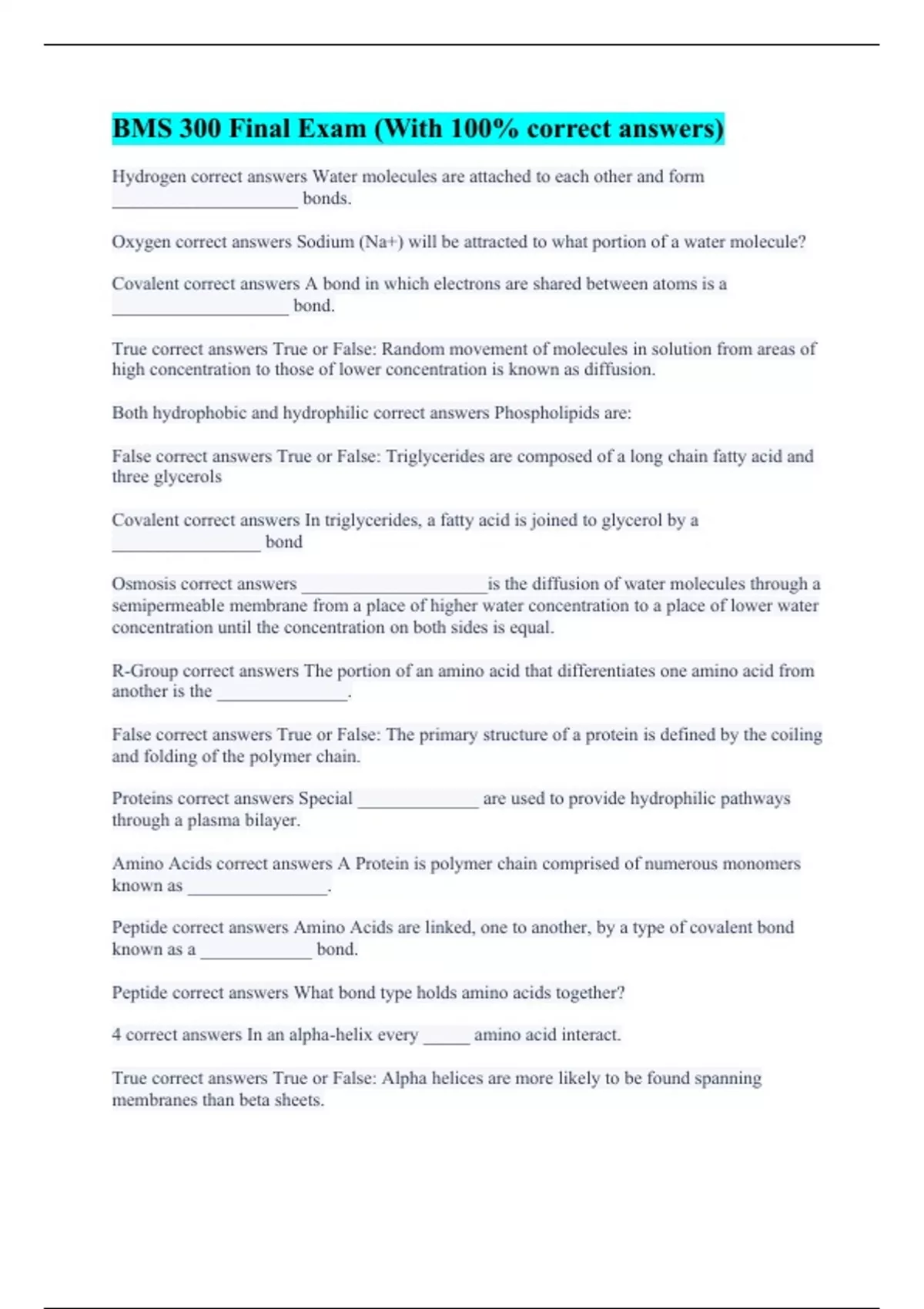 BMS 300 Final Exam (With 100% correct answers)

Hydrogen correct answers Water molecules are attached to each other and form ____________________ bonds.

Oxygen correct answers Sodium (Na+) will be attracted to what portion of a water molecule?

Covalent correct answers A bond in which electrons are shared between atoms is a ___________________ bond.

True correct answers True or False: Random movement of molecules in solution from areas of high concentration to those of lower concentration is known as diffusion.

Both hydrophobic and hydrophilic correct answers Phospholipids are:

False correct answers True or False: Triglycerides are composed of a long chain fatty acid and three glycerols

Covalent correct answers In triglycerides, a fatty acid is joined to glycerol by a ________________ bond

Osmosis correct answers ____________________is the diffusion of water molecules through a semipermeable membrane from a place of higher water concentration to a place of lower water concentration until the concentration on both sides is equal.

R-Group correct answers The portion of an amino acid that differentiates one amino acid from another is the ______________.

False correct answers True or False: The primary structure of a protein is defined by the coiling and folding of the polymer chain.

Proteins correct answers Special _____________ are used to provide hydrophilic pathways through a plasma bilayer.

Amino Acids correct answers A Protein is polymer chain comprised of numerous monomers known as _______________.

Peptide correct answers Amino Acids are linked, one to another, by a type of covalent bond known as a ____________ bond.

Peptide correct answers What bond type holds amino acids together?

4 correct answers In an alpha-helix every _____ amino acid interact.

True correct answers True or False: Alpha helices are more likely to be found spanning membranes than beta sheets.